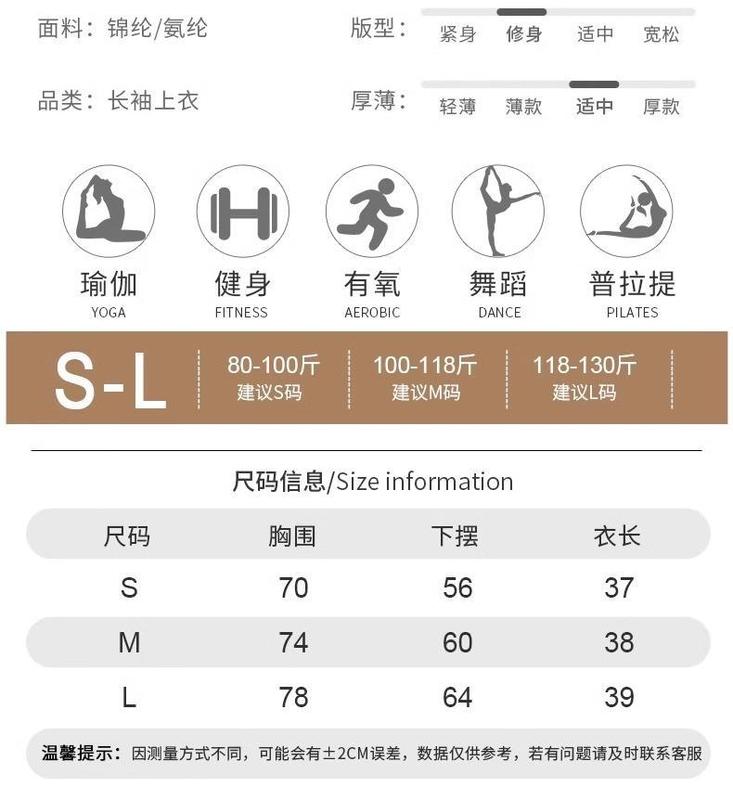 面料：锦纶/氨纶

版型： 紧身 修身 适中 宽松

品类：长袖上衣

厚薄： 轻薄 薄款 适中 厚款

瑜伽 YOGA

健身 FITNESS

有氧 AEROBIC

舞蹈 DANCE

普拉提 PILATES

S-L

80-100斤 建议S码

100-118斤 建议M码

118-130斤 建议L码

尺码信息/Size information

| 尺码 | 胸围 | 下摆 | 衣长 |
|---|---|---|---|
| S | 70 | 56 | 37 |
| M | 74 | 60 | 38 |
| L | 78 | 64 | 39 |

温馨提示：因测量方式不同，可能会有±2CM误差，数据仅供参考，若有问题请及时联系客服